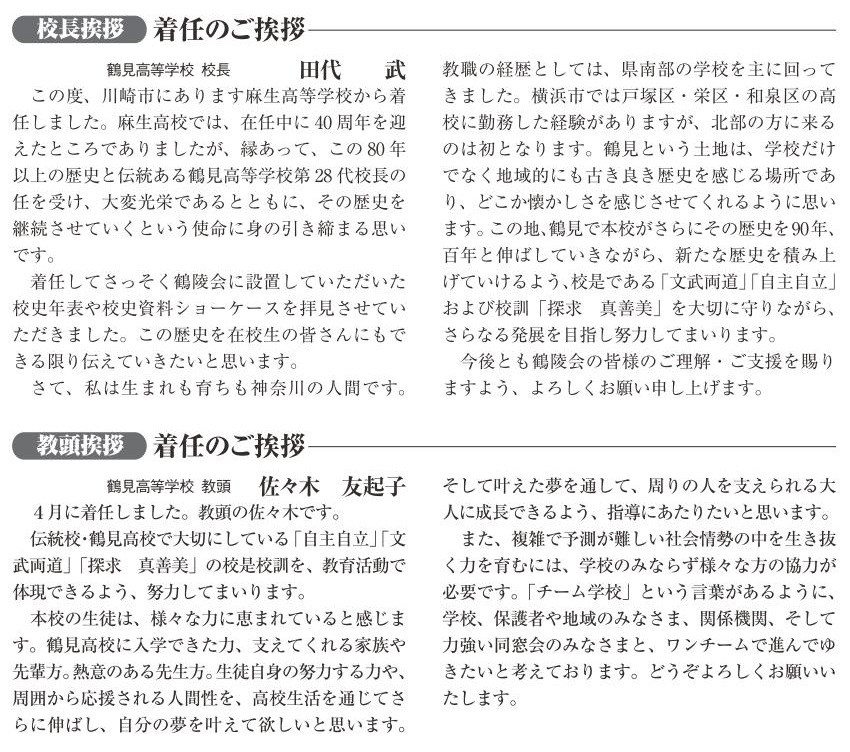 校長挨拶 着任のご挨拶

鶴見高等学校 校長 田代 武

この度、川崎市にあります麻生高等学校から着任しました。麻生高校では、在任中に40周年を迎えたところでありましたが、縁あって、この80年以上の歴史と伝統ある鶴見高等学校第28代校長の任を受け、大変光栄であるとともに、その歴史を継続させていくという使命に身の引き締まる思いです。

着任してさっそく鶴陵会に設置していただいた校史年表や校史資料ショーケースを拝見させていただきました。この歴史を在校生の皆さんにもできる限り伝えていきたいと思います。

さて、私は生まれも育ちも神奈川の人間です。教職の経歴としては、県南部の学校を主に回ってきました。横浜市では戸塚区・栄区・和泉区の高校に勤務した経験がありますが、北部の方に来るのは初となります。鶴見という土地は、学校だけでなく地域的にも古き良き歴史を感じる場所であり、どこか懐かしさを感じさせてくれるように思います。この地、鶴見で本校がさらにその歴史を90年、百年と伸ばしていきながら、新たな歴史を積み上げていけるよう、校是である「文武両道」「自主自立」および校訓「探求　真善美」を大切に守りながら、さらなる発展を目指し努力してまいります。

今後とも鶴陵会の皆様のご理解・ご支援を賜りますよう、よろしくお願い申し上げます。

教頭挨拶 着任のご挨拶

鶴見高等学校 教頭 佐々木 友起子

4月に着任しました。教頭の佐々木です。

伝統校・鶴見高校で大切にしている「自主自立」「文武両道」「探求　真善美」の校是校訓を、教育活動で体現できるよう、努力してまいります。

本校の生徒は、様々な力に恵まれていると感じます。鶴見高校に入学できた力、支えてくれる家族や先輩方。熱意のある先生方。生徒自身の努力する力や、周囲から応援される人間性を、高校生活を通じてさらに伸ばし、自分の夢を叶えて欲しいと思います。そして叶えた夢を通して、周りの人を支えられる大人に成長できるよう、指導にあたりたいと思います。

また、複雑で予測が難しい社会情勢の中を生き抜く力を育むには、学校のみならず様々な方の協力が必要です。「チーム学校」という言葉があるように、学校、保護者や地域のみなさま、関係機関、そして力強い同窓会のみなさまと、ワンチームで進んでゆきたいと考えております。どうぞよろしくお願いいたします。